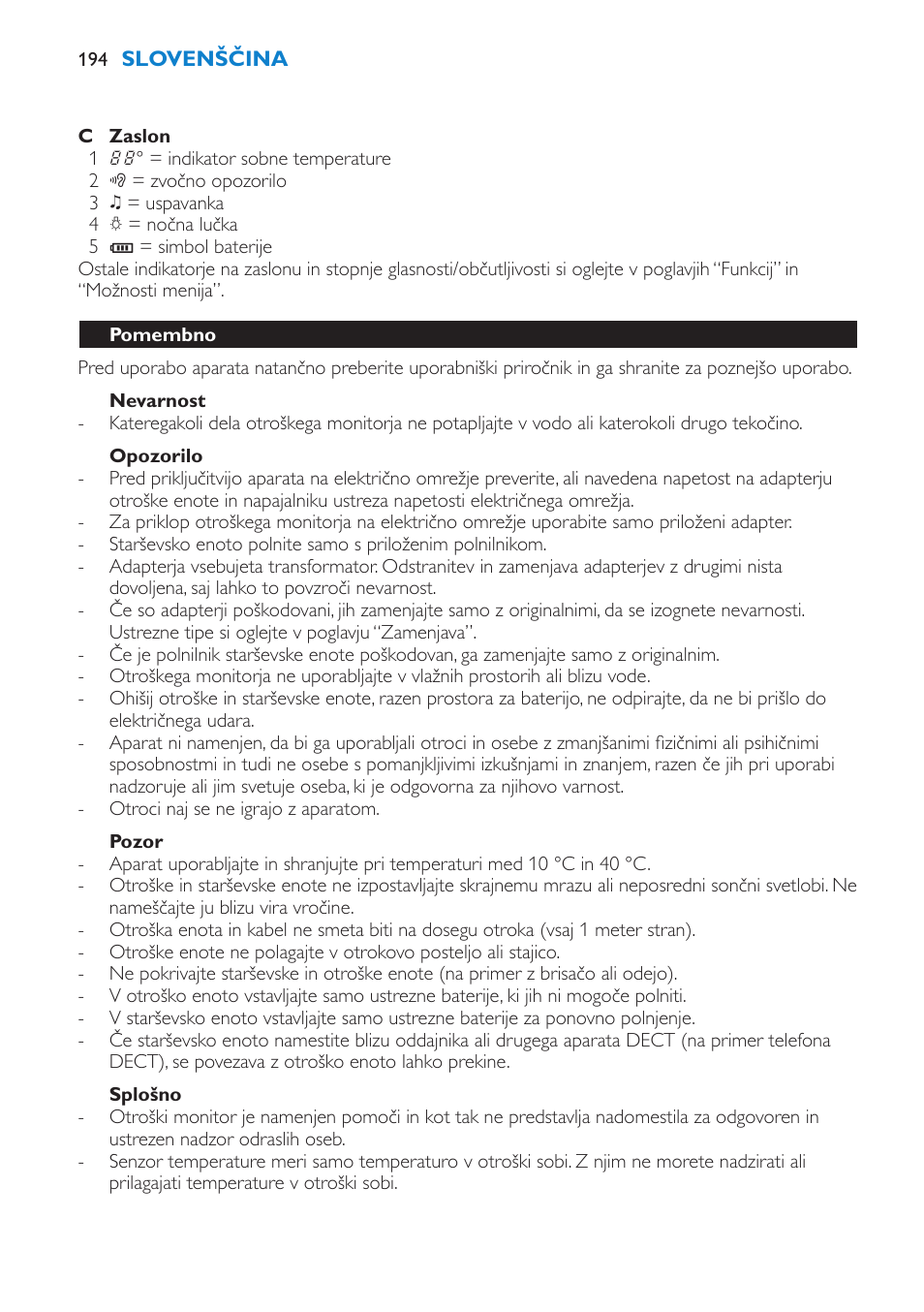 194 SLOVENŠČINA

C Zaslon
1 88° = indikator sobne temperature
2 = zvočno opozorilo
3 ♫ = uspavanka
4 = nočna lučka
5 = simbol baterije
Ostale indikatorje na zaslonu in stopnje glasnosti/občutljivosti si oglejte v poglavjih “Funkcij” in “Možnosti menija”.

Pomembno

Pred uporabo aparata natančno preberite uporabniški priročnik in ga shranite za poznejšo uporabo.

Nevarnost
- Kateregakoli dela otroškega monitorja ne potapljajte v vodo ali katerokoli drugo tekočino.

Opozorilo
- Pred priključitvijo aparata na električno omrežje preverite, ali navedena napetost na adapterju otroške enote in napajalniku ustreza napetosti električnega omrežja.
- Za priklop otroškega monitorja na električno omrežje uporabite samo priloženi adapter.
- Starševsko enoto polnite samo s priloženim polnilnikom.
- Adapterja vsebujeta transformator. Odstranitev in zamenjava adapterjev z drugimi nista dovoljena, saj lahko to povzroči nevarnost.
- Če so adapterji poškodovani, jih zamenjajte samo z originalnimi, da se izognete nevarnosti. Ustrezne tipe si oglejte v poglavju “Zamenjava”.
- Če je polnilnik starševske enote poškodovan, ga zamenjajte samo z originalnim.
- Otroškega monitorja ne uporabljajte v vlažnih prostorih ali blizu vode.
- Ohišij otroške in starševske enote, razen prostora za baterijo, ne odpirajte, da ne bi prišlo do električnega udara.
- Aparat ni namenjen, da bi ga uporabljali otroci in osebe z zmanjšanimi fizičnimi ali psihičnimi sposobnostmi in tudi ne osebe s pomanjkljivimi izkušnjami in znanjem, razen če jih pri uporabi nadzoruje ali jim svetuje oseba, ki je odgovorna za njihovo varnost.
- Otroci naj se ne igrajo z aparatom.

Pozor
- Aparat uporabljajte in shranjujte pri temperaturi med 10 °C in 40 °C.
- Otroške in starševske enote ne izpostavljajte skrajnemu mrazu ali neposredni sončni svetlobi. Ne nameščajte ju blizu vira vročine.
- Otroška enota in kabel ne smeta biti na dosegu otroka (vsaj 1 meter stran).
- Otroške enote ne polagajte v otrokovo posteljo ali stajico.
- Ne pokrivajte starševske in otroške enote (na primer z brisačo ali odejo).
- V otroško enoto vstavljajte samo ustrezne baterije, ki jih ni mogoče polniti.
- V starševsko enoto vstavljajte samo ustrezne baterije za ponovno polnjenje.
- Če starševsko enoto namestite blizu oddajnika ali drugega aparata DECT (na primer telefona DECT), se povezava z otroško enoto lahko prekine.

Splošno
- Otroški monitor je namenjen pomoči in kot tak ne predstavlja nadomestila za odgovoren in ustrezen nadzor odraslih oseb.
- Senzor temperature meri samo temperaturo v otroški sobi. Z njim ne morete nadzirati ali prilagajati temperature v otroški sobi.